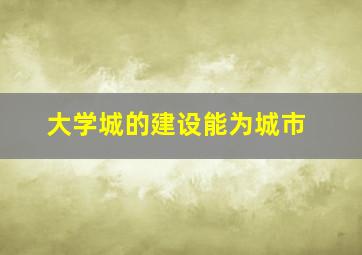 大学城的建设能为城市